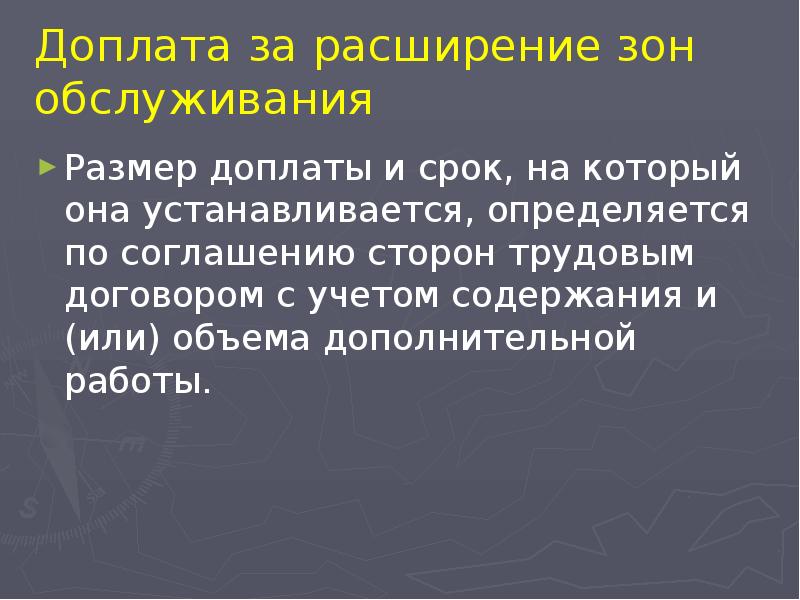 Доплата за расширение зон обслуживания

Размер доплаты и срок, на который она устанавливается, определяется по соглашению сторон трудовым договором с учетом содержания и (или) объема дополнительной работы.